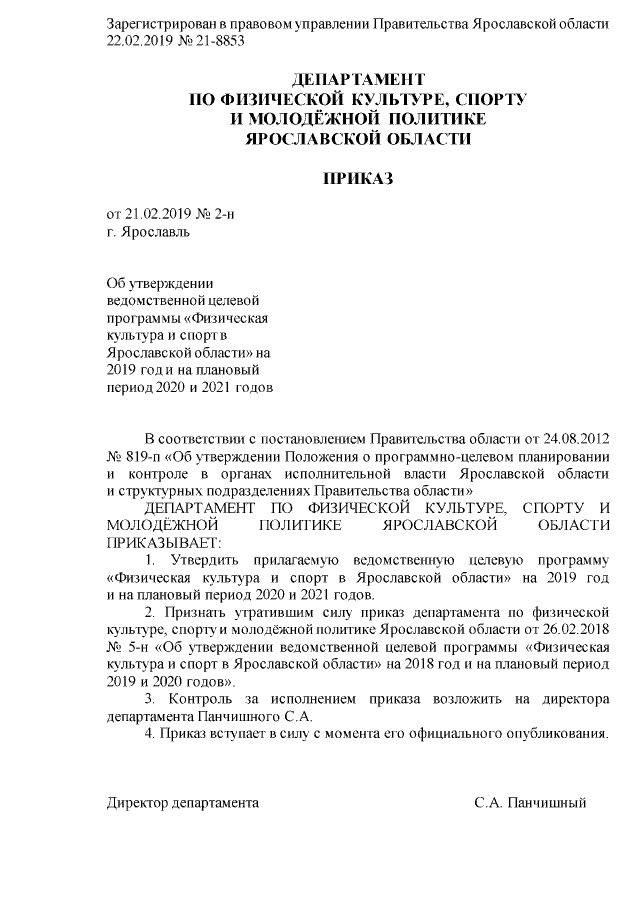 Зарегистрирован в правовом управлении Правительства Ярославской области 22.02.2019 № 21-8853

ДЕПАРТАМЕНТ
ПО ФИЗИЧЕСКОЙ КУЛЬТУРЕ, СПОРТУ
И МОЛОДЁЖНОЙ ПОЛИТИКЕ
ЯРОСЛАВСКОЙ ОБЛАСТИ

ПРИКАЗ

от 21.02.2019 № 2-н
г. Ярославль

Об утверждении ведомственной целевой программы «Физическая культура и спорт в Ярославской области» на 2019 год и на плановый период 2020 и 2021 годов

В соответствии с постановлением Правительства области от 24.08.2012 № 819-п «Об утверждении Положения о программно-целевом планировании и контроле в органах исполнительной власти Ярославской области и структурных подразделениях Правительства области»

ДЕПАРТАМЕНТ ПО ФИЗИЧЕСКОЙ КУЛЬТУРЕ, СПОРТУ И МОЛОДЁЖНОЙ ПОЛИТИКЕ ЯРОСЛАВСКОЙ ОБЛАСТИ ПРИКАЗЫВАЕТ:

1. Утвердить прилагаемую ведомственную целевую программу «Физическая культура и спорт в Ярославской области» на 2019 год и на плановый период 2020 и 2021 годов.

2. Признать утратившим силу приказ департамента по физической культуре, спорту и молодёжной политике Ярославской области от 26.02.2018 № 5-н «Об утверждении ведомственной целевой программы «Физическая культура и спорт в Ярославской области» на 2018 год и на плановый период 2019 и 2020 годов».

3. Контроль за исполнением приказа возложить на директора департамента Панчишного С.А.

4. Приказ вступает в силу с момента его официального опубликования.

Директор департамента С.А. Панчишный